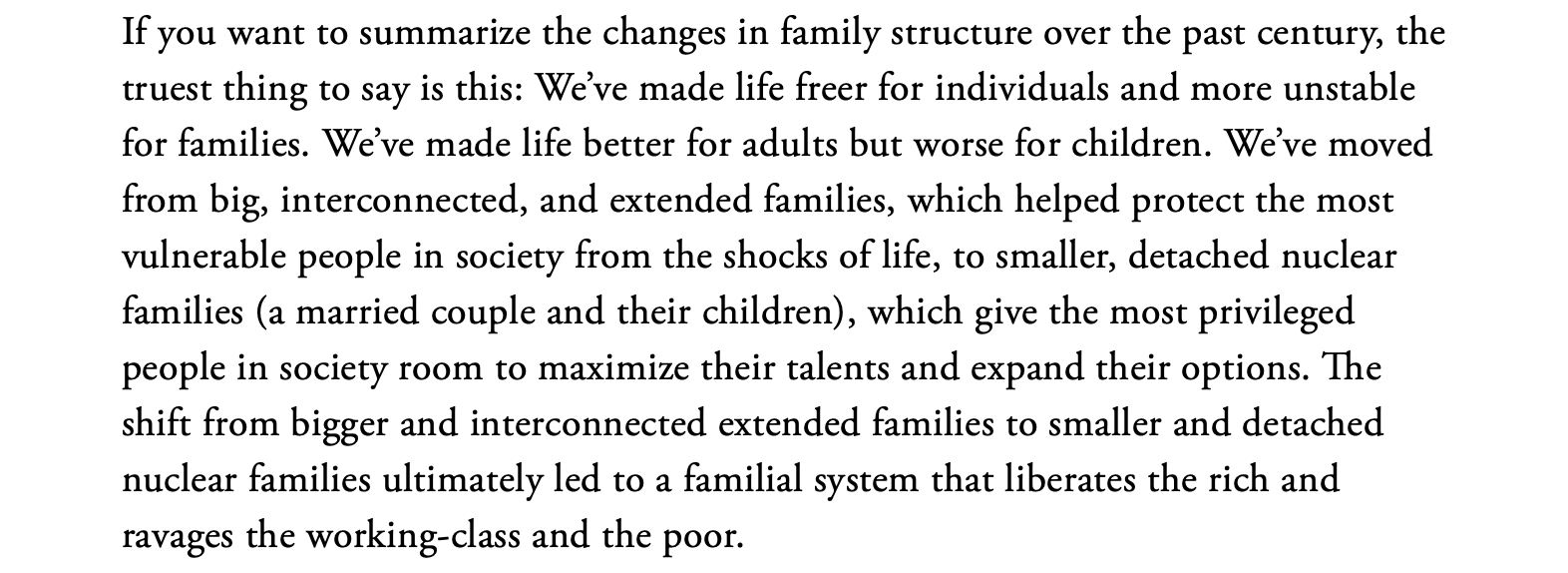 If you want to summarize the changes in family structure over the past century, the truest thing to say is this: We've made life freer for individuals and more unstable for families. We've made life better for adults but worse for children. We've moved from big, interconnected, and extended families, which helped protect the most vulnerable people in society from the shocks of life, to smaller, detached nuclear families (a married couple and their children), which give the most privileged people in society room to maximize their talents and expand their options. The shift from bigger and interconnected extended families to smaller and detached nuclear families ultimately led to a familial system that liberates the rich and ravages the working-class and the poor.